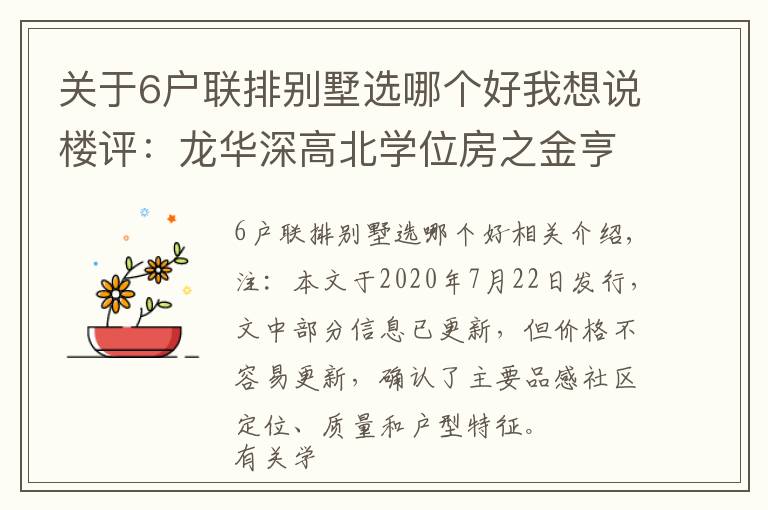 关于6户联排别墅选哪个好我想说楼评：龙华深高北学位房之金亨

6户联排别墅选哪个好相关介绍，注：本文于2020年7月22日发行，文中部分信息已更新，但价格不容易更新，确认了主要品感社区定位、质量和户型特征。
有关学